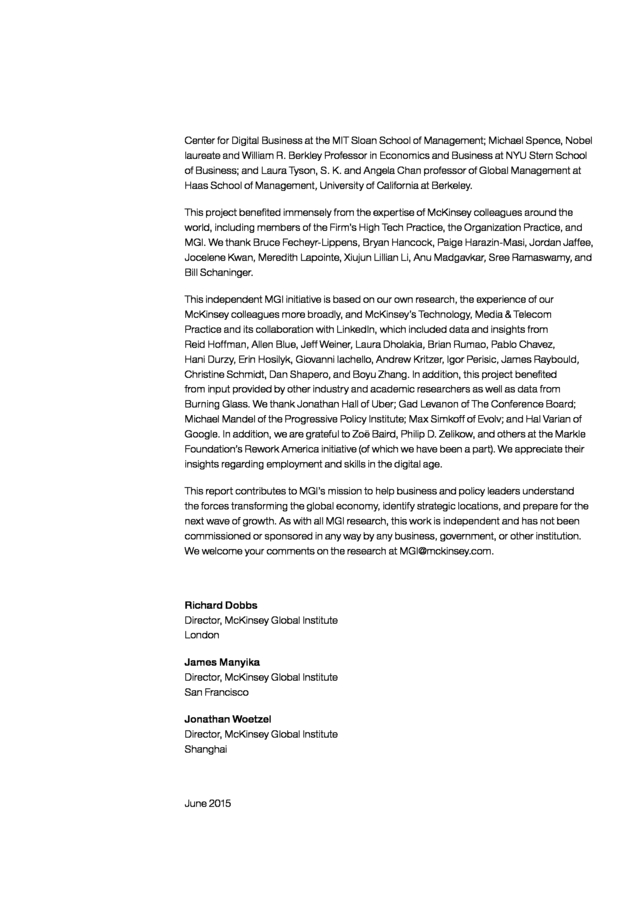 Center for Digital Business at the MIT Sloan School of Management; Michael Spence, Nobel laureate and William R. Berkley Professor in Economics and Business at NYU Stern School of Business; and Laura Tyson, S. K. and Angela Chan professor of Global Management at Haas School of Management, University of California at Berkeley.

This project benefited immensely from the expertise of McKinsey colleagues around the world, including members of the Firm's High Tech Practice, the Organization Practice, and MGI. We thank Bruce Fecheyr-Lippens, Bryan Hancock, Paige Harazin-Masi, Jordan Jaffee, Jocelene Kwan, Meredith Lapointe, Xiujun Lillian Li, Anu Madgavkar, Sree Ramaswamy, and Bill Schaninger.

This independent MGI initiative is based on our own research, the experience of our McKinsey colleagues more broadly, and McKinsey's Technology, Media & Telecom Practice and its collaboration with LinkedIn, which included data and insights from Reid Hoffman, Allen Blue, Jeff Weiner, Laura Dholakia, Brian Rumao, Pablo Chavez, Hani Durzy, Erin Hosilyk, Giovanni Iachello, Andrew Kritzer, Igor Perisic, James Raybould, Christine Schmidt, Dan Shapero, and Boyu Zhang. In addition, this project benefited from input provided by other industry and academic researchers as well as data from Burning Glass. We thank Jonathan Hall of Uber; Gad Levanon of The Conference Board; Michael Mandel of the Progressive Policy Institute; Max Simkoff of Evolv; and Hal Varian of Google. In addition, we are grateful to Zoë Baird, Philip D. Zelikow, and others at the Markle Foundation's Rework America initiative (of which we have been a part). We appreciate their insights regarding employment and skills in the digital age.

This report contributes to MGI's mission to help business and policy leaders understand the forces transforming the global economy, identify strategic locations, and prepare for the next wave of growth. As with all MGI research, this work is independent and has not been commissioned or sponsored in any way by any business, government, or other institution. We welcome your comments on the research at MGI@mckinsey.com.

Richard Dobbs
Director, McKinsey Global Institute
London

James Manyika
Director, McKinsey Global Institute
San Francisco

Jonathan Woetzel
Director, McKinsey Global Institute
Shanghai

June 2015